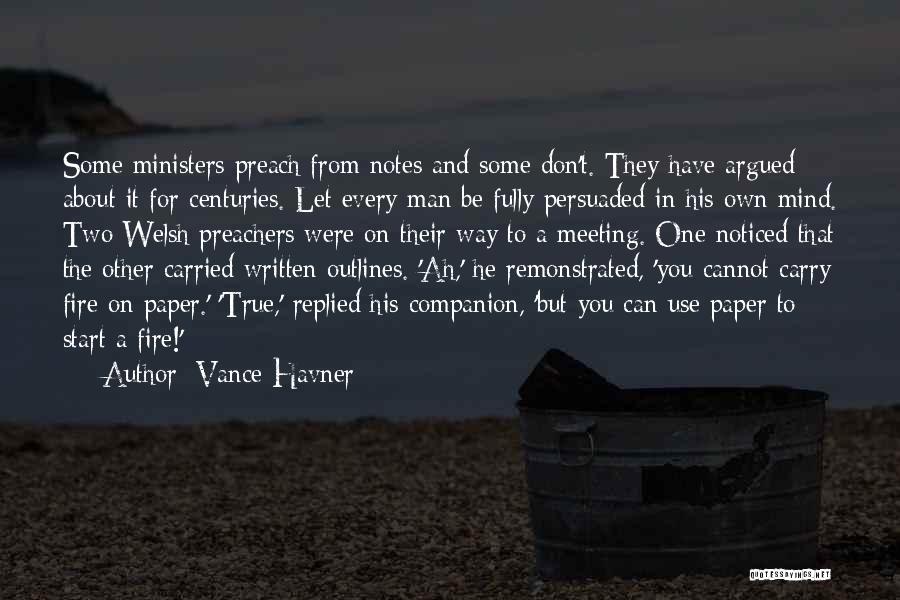 Some ministers preach from notes and some don't. They have argued about it for centuries. Let every man be fully persuaded in his own mind. Two Welsh preachers were on their way to a meeting. One noticed that the other carried written outlines. 'Ah,' he remonstrated, 'you cannot carry fire on paper.' 'True,' replied his companion, 'but you can use paper to start a fire!'

Author: Vance Havner

QUOTESSAYINGS.NET